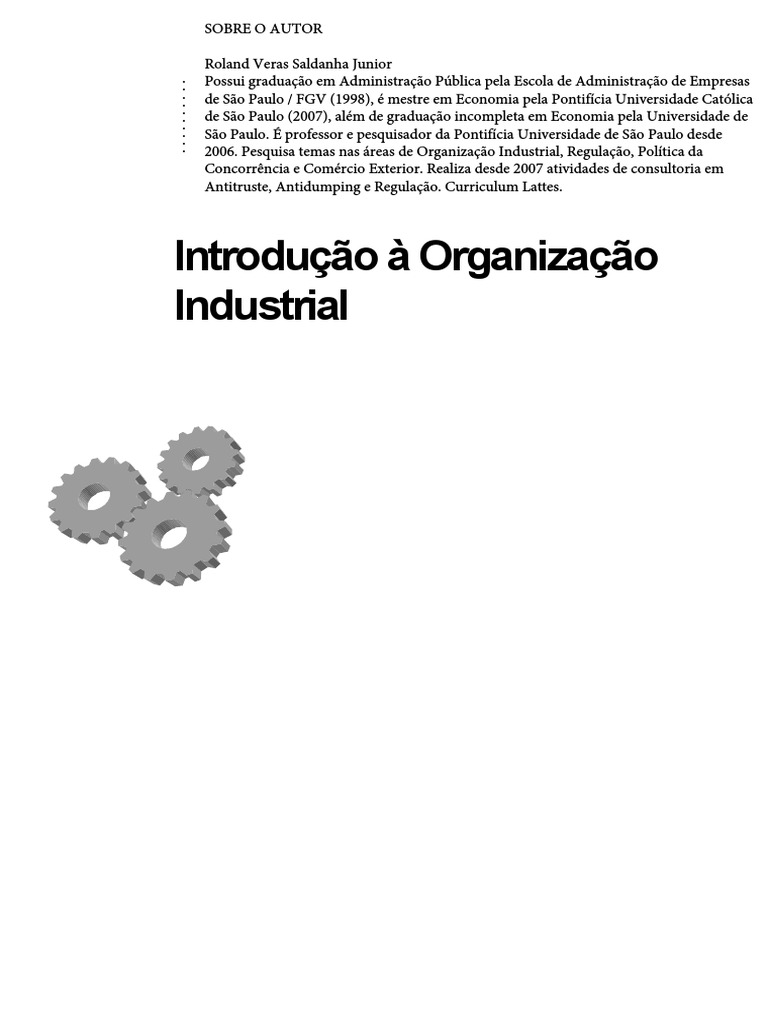 SOBRE O AUTOR

Roland Veras Saldanha Junior
Possui graduação em Administração Pública pela Escola de Administração de Empresas de São Paulo / FGV (1998), é mestre em Economia pela Pontifícia Universidade Católica de São Paulo (2007), além de graduação incompleta em Economia pela Universidade de São Paulo. É professor e pesquisador da Pontifícia Universidade de São Paulo desde 2006. Pesquisa temas nas áreas de Organização Industrial, Regulação, Política da Concorrência e Comércio Exterior. Realiza desde 2007 atividades de consultoria em Antitruste, Antidumping e Regulação. Curriculum Lattes.

Introdução à Organização Industrial